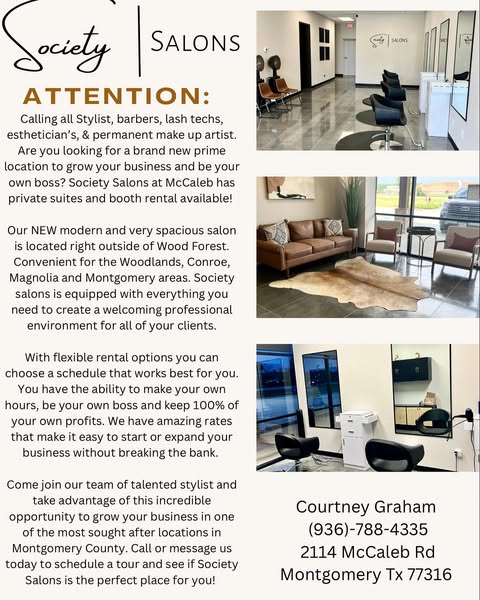 Society | SALONS

ATTENTION:

Calling all Stylist, barbers, lash techs, esthetician's, & permanent make up artist. Are you looking for a brand new prime location to grow your business and be your own boss? Society Salons at McCaleb has private suites and booth rental available!

Our NEW modern and very spacious salon is located right outside of Wood Forest. Convenient for the Woodlands, Conroe, Magnolia and Montgomery areas. Society salons is equipped with everything you need to create a welcoming professional environment for all of your clients.

With flexible rental options you can choose a schedule that works best for you. You have the ability to make your own hours, be your own boss and keep 100% of your own profits. We have amazing rates that make it easy to start or expand your business without breaking the bank.

Come join our team of talented stylist and take advantage of this incredible opportunity to grow your business in one of the most sought after locations in Montgomery County. Call or message us today to schedule a tour and see if Society Salons is the perfect place for you!

Society | SALONS

Courtney Graham
(936)-788-4335
2114 McCaleb Rd
Montgomery Tx 77316